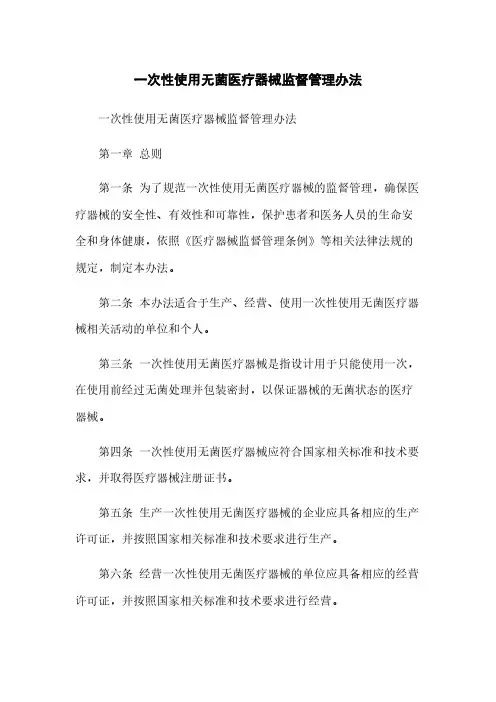 一次性使用无菌医疗器械监督管理办法

一次性使用无菌医疗器械监督管理办法

第一章 总则

第一条 为了规范一次性使用无菌医疗器械的监督管理，确保医疗器械的安全性、有效性和可靠性，保护患者和医务人员的生命安全和身体健康，依照《医疗器械监督管理条例》等相关法律法规的规定，制定本办法。

第二条 本办法适合于生产、经营、使用一次性使用无菌医疗器械相关活动的单位和个人。

第三条 一次性使用无菌医疗器械是指设计用于只能使用一次，在使用前经过无菌处理并包装密封，以保证器械的无菌状态的医疗器械。

第四条 一次性使用无菌医疗器械应符合国家相关标准和技术要求，并取得医疗器械注册证书。

第五条 生产一次性使用无菌医疗器械的企业应具备相应的生产许可证，并按照国家相关标准和技术要求进行生产。

第六条 经营一次性使用无菌医疗器械的单位应具备相应的经营许可证，并按照国家相关标准和技术要求进行经营。